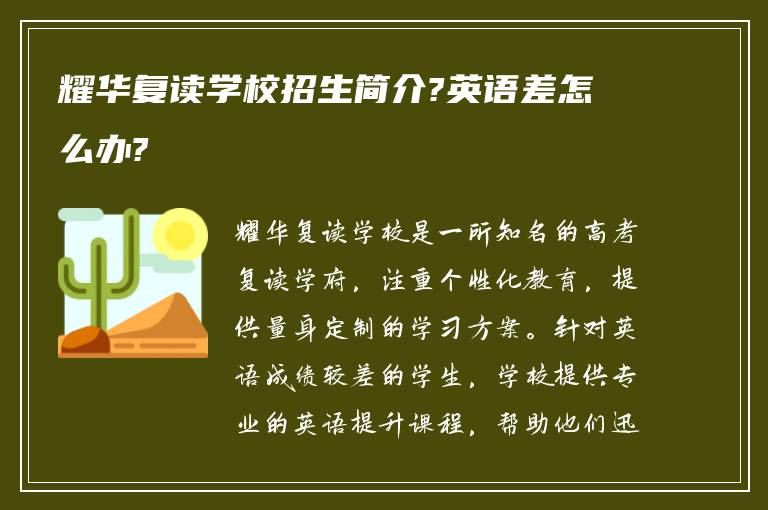 耀华复读学校招生简介?英语差怎么办?

耀华复读学校是一所知名的高考复读学府，注重个性化教育，提供量身定制的学习方案。针对英语成绩较差的学生，学校提供专业的英语提升课程，帮助他们迅